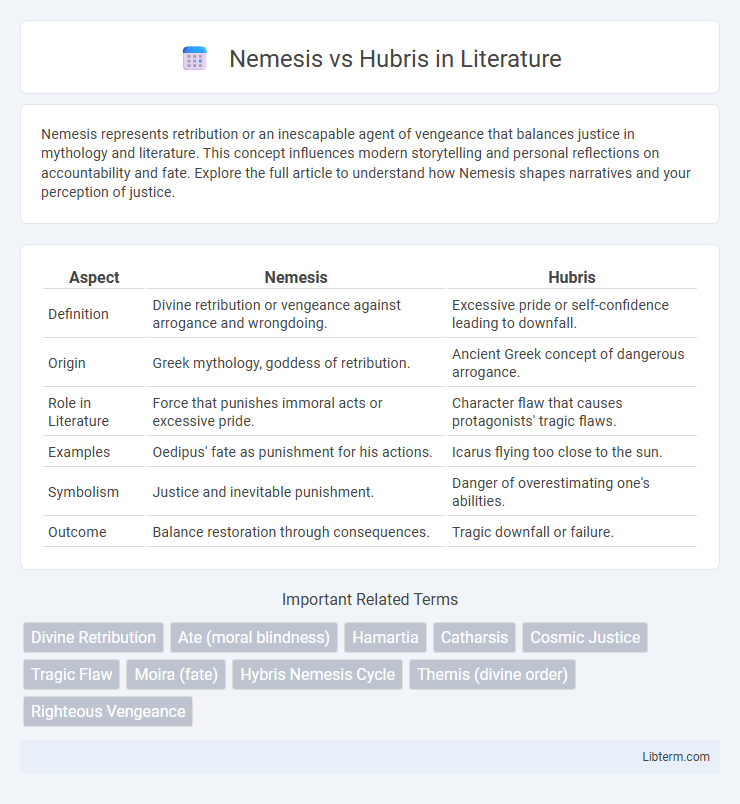 Nemesis vs Hubris in Literature

Nemesis represents retribution or an inescapable agent of vengeance that balances justice in mythology and literature. This concept influences modern storytelling and personal reflections on accountability and fate. Explore the full article to understand how Nemesis shapes narratives and your perception of justice.

| Aspect | Nemesis | Hubris |
|---|---|---|
| Definition | Divine retribution or vengeance against arrogance and wrongdoing. | Excessive pride or self-confidence leading to downfall. |
| Origin | Greek mythology, goddess of retribution. | Ancient Greek concept of dangerous arrogance. |
| Role in Literature | Force that punishes immoral acts or excessive pride. | Character flaw that causes protagonists' tragic flaws. |
| Examples | Oedipus' fate as punishment for his actions. | Icarus flying too close to the sun. |
| Symbolism | Justice and inevitable punishment. | Danger of overestimating one's abilities. |
| Outcome | Balance restoration through consequences. | Tragic downfall or failure. |

Important Related Terms

Divine Retribution
Ate (moral blindness)
Hamartia
Catharsis
Cosmic Justice
Tragic Flaw
Moira (fate)
Hybris Nemesis Cycle
Themis (divine order)
Righteous Vengeance

Libterm.com